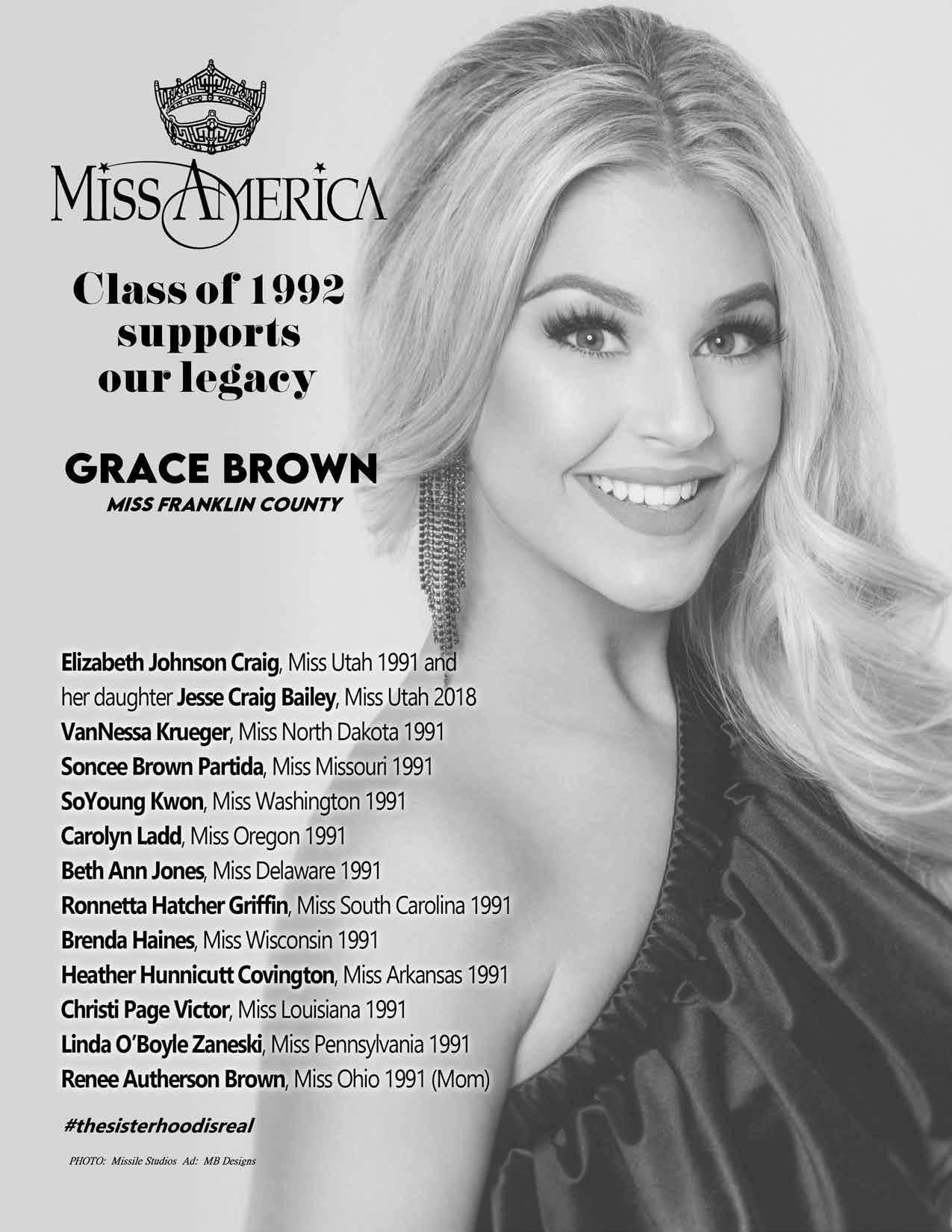 MISS AMERICA

Class of 1992
supports
our legacy

GRACE BROWN
MISS FRANKLIN COUNTY

Elizabeth Johnson Craig, Miss Utah 1991 and her daughter Jesse Craig Bailey, Miss Utah 2018
VanNessa Krueger, Miss North Dakota 1991
Soncee Brown Partida, Miss Missouri 1991
SoYoung Kwon, Miss Washington 1991
Carolyn Ladd, Miss Oregon 1991
Beth Ann Jones, Miss Delaware 1991
Ronnetta Hatcher Griffin, Miss South Carolina 1991
Brenda Haines, Miss Wisconsin 1991
Heather Hunnicutt Covington, Miss Arkansas 1991
Christi Page Victor, Miss Louisiana 1991
Linda O'Boyle Zaneski, Miss Pennsylvania 1991
Renee Autherson Brown, Miss Ohio 1991 (Mom)

#thesisterhoodisreal

PHOTO: Missile Studios Ad: MB Designs